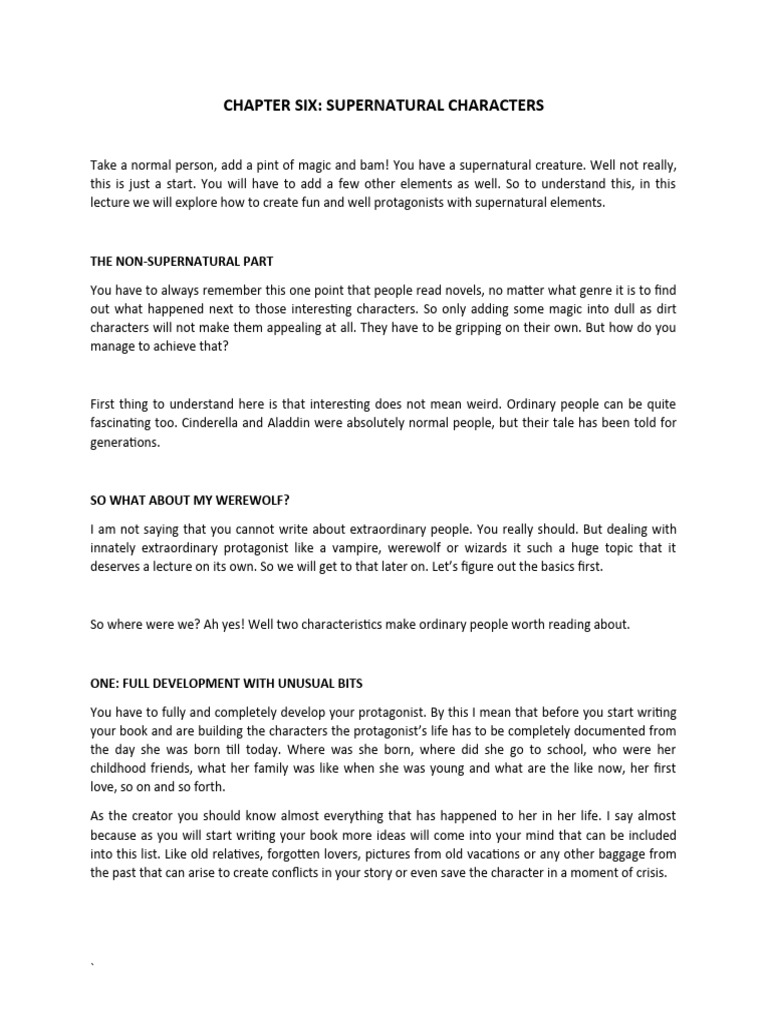 CHAPTER SIX: SUPERNATURAL CHARACTERS

Take a normal person, add a pint of magic and bam! You have a supernatural creature. Well not really, this is just a start. You will have to add a few other elements as well. So to understand this, in this lecture we will explore how to create fun and well protagonists with supernatural elements.

THE NON-SUPERNATURAL PART

You have to always remember this one point that people read novels, no matter what genre it is to find out what happened next to those interesting characters. So only adding some magic into dull as dirt characters will not make them appealing at all. They have to be gripping on their own. But how do you manage to achieve that?

First thing to understand here is that interesting does not mean weird. Ordinary people can be quite fascinating too. Cinderella and Aladdin were absolutely normal people, but their tale has been told for generations.

SO WHAT ABOUT MY WEREWOLF?

I am not saying that you cannot write about extraordinary people. You really should. But dealing with innately extraordinary protagonist like a vampire, werewolf or wizards it such a huge topic that it deserves a lecture on its own. So we will get to that later on. Let's figure out the basics first.

So where were we? Ah yes! Well two characteristics make ordinary people worth reading about.

ONE: FULL DEVELOPMENT WITH UNUSUAL BITS

You have to fully and completely develop your protagonist. By this I mean that before you start writing your book and are building the characters the protagonist's life has to be completely documented from the day she was born till today. Where was she born, where did she go to school, who were her childhood friends, what her family was like when she was young and what are the like now, her first love, so on and so forth.

As the creator you should know almost everything that has happened to her in her life. I say almost because as you will start writing your book more ideas will come into your mind that can be included into this list. Like old relatives, forgotten lovers, pictures from old vacations or any other baggage from the past that can arise to create conflicts in your story or even save the character in a moment of crisis.

`